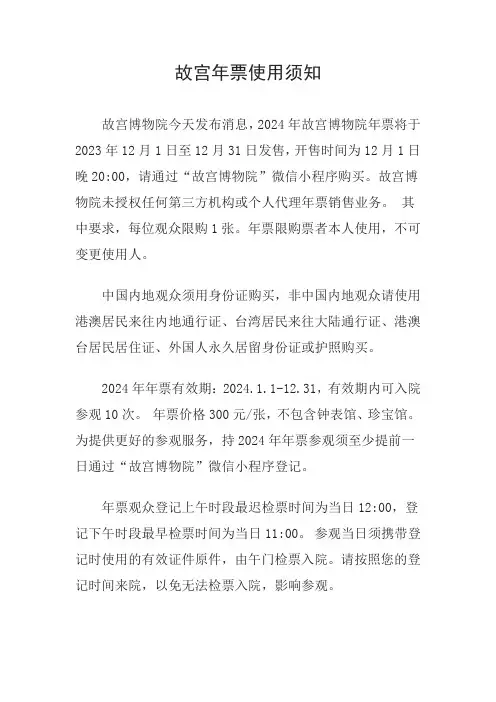 故宫年票使用须知

故宫博物院今天发布消息，2024 年故宫博物院年票将于 2023 年 12 月 1 日至 12 月 31 日发售，开售时间为 12 月 1 日晚 20:00，请通过“故宫博物院”微信小程序购买。故宫博物院未授权任何第三方机构或个人代理年票销售业务。 其中要求，每位观众限购 1 张。年票限购票者本人使用，不可变更使用人。

中国内地观众须用身份证购买，非中国内地观众请使用港澳居民来往内地通行证、台湾居民来往大陆通行证、港澳台居民居住证、外国人永久居留身份证或护照购买。

2024 年年票有效期：2024.1.1-12.31，有效期内可入院参观 10 次。 年票价格 300 元/张，不包含钟表馆、珍宝馆。为提供更好的参观服务，持 2024 年年票参观须至少提前一日通过“故宫博物院”微信小程序登记。

年票观众登记上午时段最迟检票时间为当日 12:00，登记下午时段最早检票时间为当日 11:00。 参观当日须携带登记时使用的有效证件原件，由午门检票入院。请按照您的登记时间来院，以免无法检票入院，影响参观。